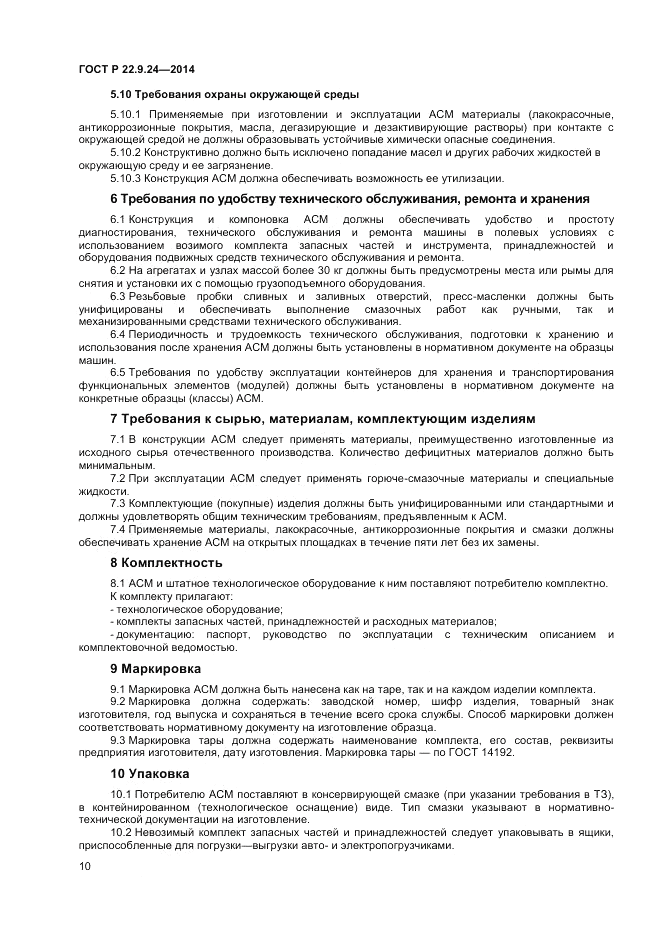 ГОСТ Р 22.9.24—2014

5.10 Требования охраны окружающей среды

5.10.1 Применяемые при изготовлении и эксплуатации АСМ материалы (лакокрасочные, антикоррозионные покрытия, масла, дегазирующие и дезактивирующие растворы) при контакте с окружающей средой не должны образовывать устойчивые химически опасные соединения.

5.10.2 Конструктивно должно быть исключено попадание масел и других рабочих жидкостей в окружающую среду и ее загрязнение.

5.10.3 Конструкция АСМ должна обеспечивать возможность ее утилизации.

6 Требования по удобству технического обслуживания, ремонта и хранения

6.1 Конструкция и компоновка АСМ должны обеспечивать удобство и простоту диагностирования, технического обслуживания и ремонта машины в полевых условиях с использованием возимого комплекта запасных частей и инструмента, принадлежностей и оборудования подвижных средств технического обслуживания и ремонта.

6.2 На агрегатах и узлах массой более 30 кг должны быть предусмотрены места или рымы для снятия и установки их с помощью грузоподъемного оборудования.

6.3 Резьбовые пробки сливных и заливных отверстий, пресс-масленки должны быть унифицированы и обеспечивать выполнение смазочных работ как ручными, так и механизированными средствами технического обслуживания.

6.4 Периодичность и трудоемкость технического обслуживания, подготовки к хранению и использования после хранения АСМ должны быть установлены в нормативном документе на образцы машин.

6.5 Требования по удобству эксплуатации контейнеров для хранения и транспортирования функциональных элементов (модулей) должны быть установлены в нормативном документе на конкретные образцы (классы) АСМ.

7 Требования к сырью, материалам, комплектующим изделиям

7.1 В конструкции АСМ следует применять материалы, преимущественно изготовленные из исходного сырья отечественного производства. Количество дефицитных материалов должно быть минимальным.

7.2 При эксплуатации АСМ следует применять горюче-смазочные материалы и специальные жидкости.

7.3 Комплектующие (покупные) изделия должны быть унифицированными или стандартными и должны удовлетворять общим техническим требованиям, предъявленным к АСМ.

7.4 Применяемые материалы, лакокрасочные, антикоррозионные покрытия и смазки должны обеспечивать хранение АСМ на открытых площадках в течение пяти лет без их замены.

8 Комплектность

8.1 АСМ и штатное технологическое оборудование к ним поставляют потребителю комплектно.

К комплекту прилагают:

- технологическое оборудование;

- комплекты запасных частей, принадлежностей и расходных материалов;

- документацию: паспорт, руководство по эксплуатации с техническим описанием и комплектовочной ведомостью.

9 Маркировка

9.1 Маркировка АСМ должна быть нанесена как на таре, так и на каждом изделии комплекта.

9.2 Маркировка должна содержать: заводской номер, шифр изделия, товарный знак изготовителя, год выпуска и сохраняться в течение всего срока службы. Способ маркировки должен соответствовать нормативному документу на изготовление образца.

9.3 Маркировка тары должна содержать наименование комплекта, его состав, реквизиты предприятия изготовителя, дату изготовления. Маркировка тары — по ГОСТ 14192.

10 Упаковка

10.1 Потребителю АСМ поставляют в консервирующей смазке (при указании требования в ТЗ), в контейнированном (технологическое оснащение) виде. Тип смазки указывают в нормативно-технической документации на изготовление.

10.2 Невозимый комплект запасных частей и принадлежностей следует упаковывать в ящики, приспособленные для погрузки—выгрузки авто- и электропогрузчиками.

10